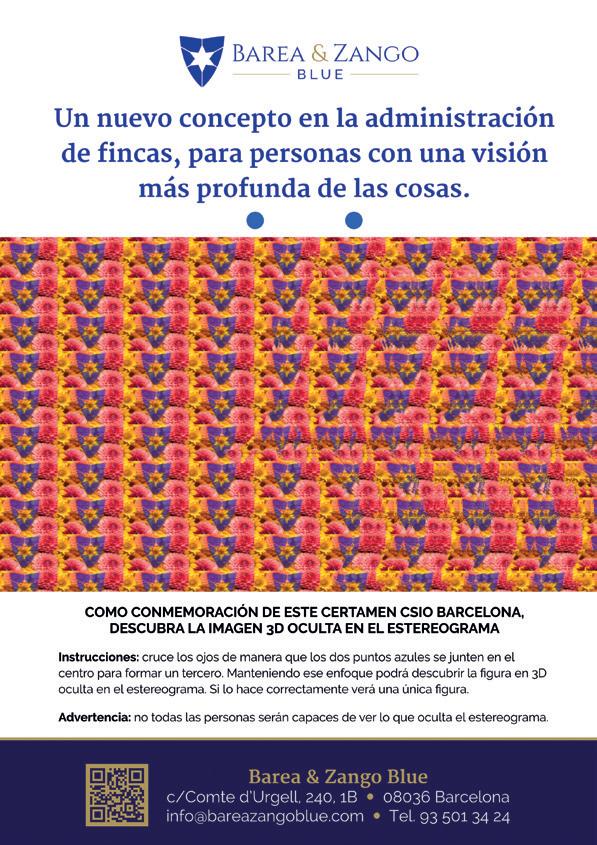 BAREA & ZANGO
BLUE

Un nuevo concepto en la administración de fincas, para personas con una visión más profunda de las cosas.

COMO CONMEMORACIÓN DE ESTE CERTAMEN CSIO BARCELONA, DESCUBRA LA IMAGEN 3D OCULTA EN EL ESTEREOGRAMA

Instrucciones: cruce los ojos de manera que los dos puntos azules se junten en el centro para formar un tercero. Manteniendo ese enfoque podrá descubrir la figura en 3D oculta en el estereograma. Si lo hace correctamente verá una única figura.

Advertencia: no todas las personas serán capaces de ver lo que oculta el estereograma.

Barea & Zango Blue
c/Comte d'Urgell, 240, 1B • 08036 Barcelona
info@bareazangoblue.com • Tel. 93 501 34 24